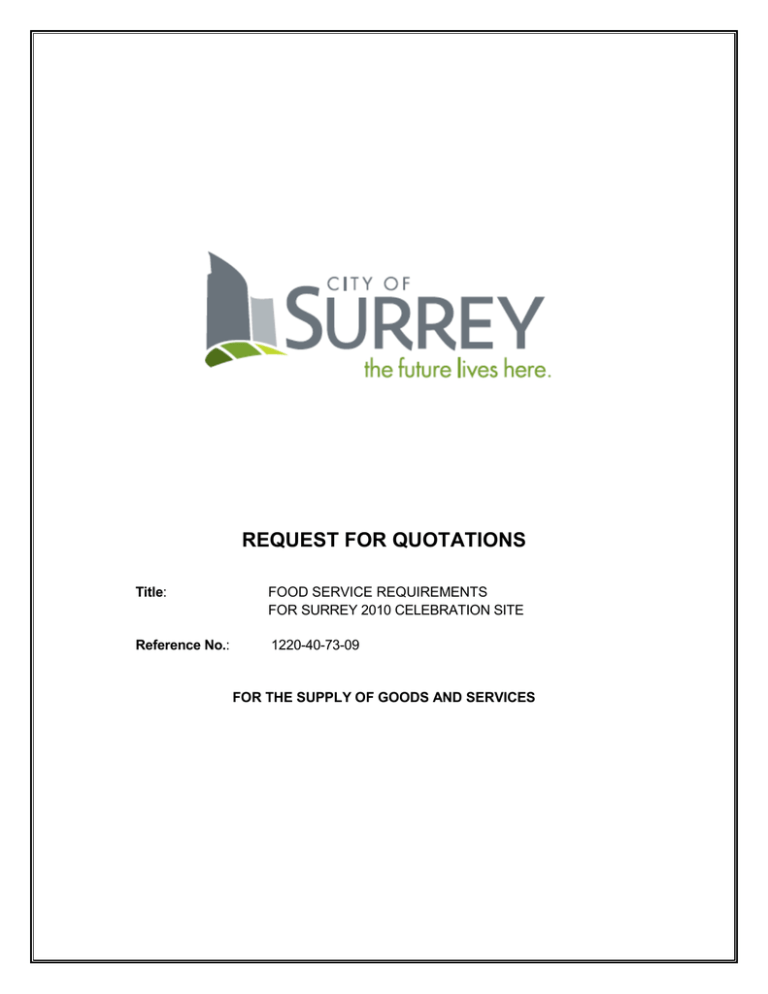 CITY OF
SURREY
the future lives here.

REQUEST FOR QUOTATIONS

Title: FOOD SERVICE REQUIREMENTS
FOR SURREY 2010 CELEBRATION SITE

Reference No.: 1220-40-73-09

FOR THE SUPPLY OF GOODS AND SERVICES